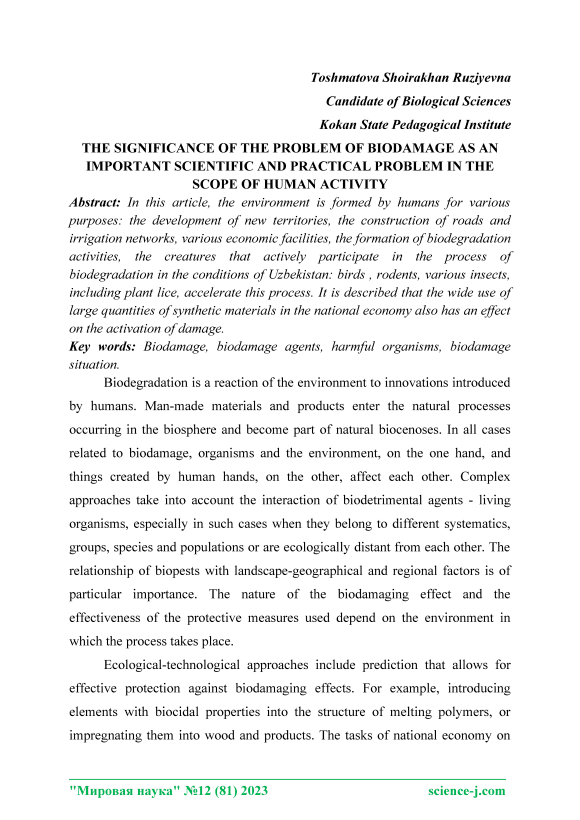 Toshmatova Shoirakhan Ruziyevna
Candidate of Biological Sciences
Kokan State Pedagogical Institute

THE SIGNIFICANCE OF THE PROBLEM OF BIODAMAGE AS AN IMPORTANT SCIENTIFIC AND PRACTICAL PROBLEM IN THE SCOPE OF HUMAN ACTIVITY

Abstract: In this article, the environment is formed by humans for various purposes: the development of new territories, the construction of roads and irrigation networks, various economic facilities, the formation of biodegradation activities, the creatures that actively participate in the process of biodegradation in the conditions of Uzbekistan: birds , rodents, various insects, including plant lice, accelerate this process. It is described that the wide use of large quantities of synthetic materials in the national economy also has an effect on the activation of damage.

Key words: Biodamage, biodamage agents, harmful organisms, biodamage situation.

Biodegradation is a reaction of the environment to innovations introduced by humans. Man-made materials and products enter the natural processes occurring in the biosphere and become part of natural biocenoses. In all cases related to biodamage, organisms and the environment, on the one hand, and things created by human hands, on the other, affect each other. Complex approaches take into account the interaction of biodetrimental agents - living organisms, especially in such cases when they belong to different systematics, groups, species and populations or are ecologically distant from each other. The relationship of biopests with landscape-geographical and regional factors is of particular importance. The nature of the biodamaging effect and the effectiveness of the protective measures used depend on the environment in which the process takes place.

Ecological-technological approaches include prediction that allows for effective protection against biodamaging effects. For example, introducing elements with biocidal properties into the structure of melting polymers, or impregnating them into wood and products. The tasks of national economy on

"Мировая наука" №12 (81) 2023 science-j.com